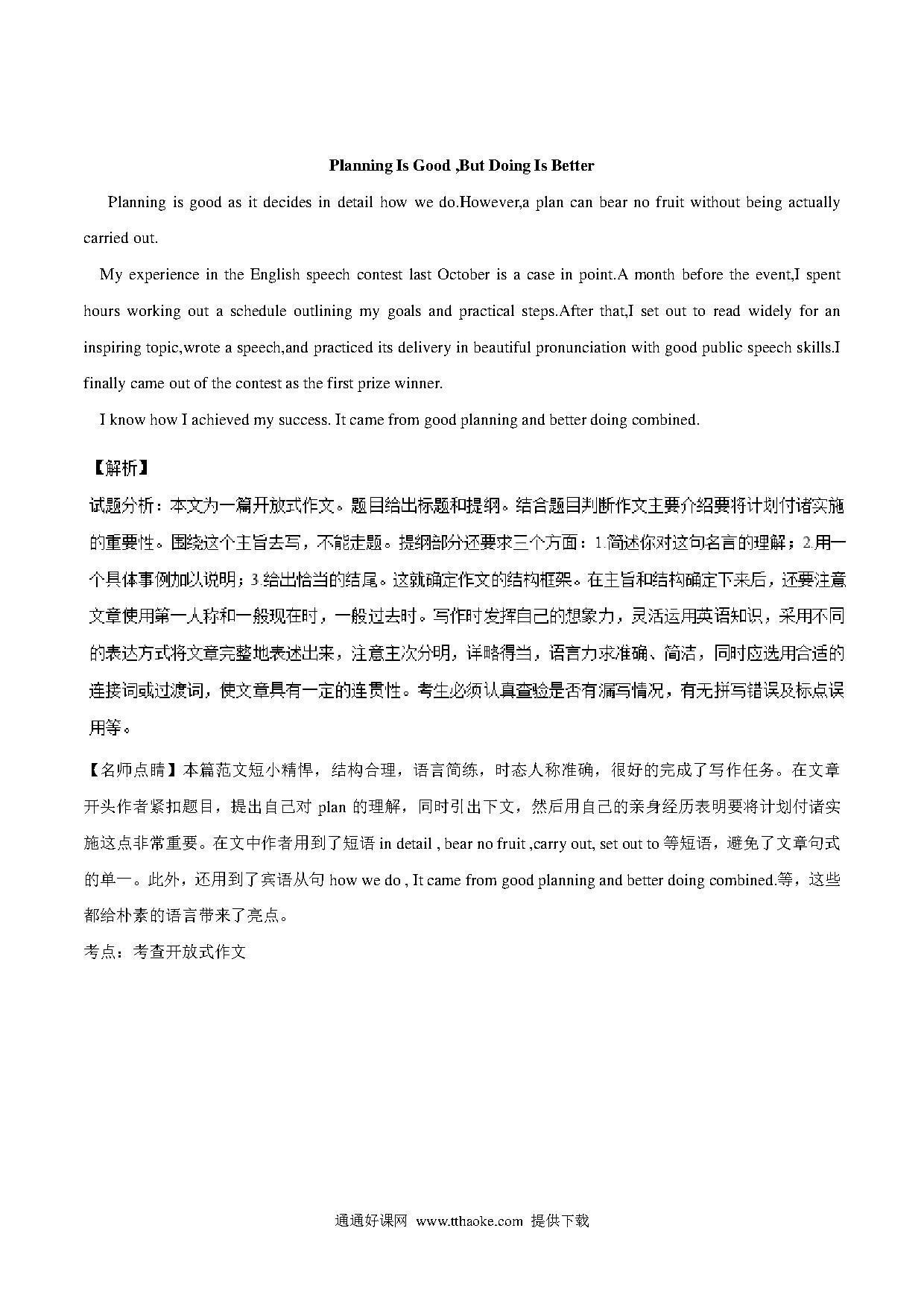 Planning Is Good ,But Doing Is Better

Planning is good as it decides in detail how we do.However,a plan can bear no fruit without being actually carried out.

My experience in the English speech contest last October is a case in point.A month before the event,I spent hours working out a schedule outlining my goals and practical steps.After that,I set out to read widely for an inspiring topic,wrote a speech,and practiced its delivery in beautiful pronunciation with good public speech skills.I finally came out of the contest as the first prize winner.

I know how I achieved my success. It came from good planning and better doing combined.

【解析】

试题分析：本文为一篇开放式作文。题目给出标题和提纲。结合题目判断作文主要介绍要将计划付诸实施的重要性。围绕这个主旨去写，不能走题。提纲部分还要求三个方面：1.简述你对这句名言的理解；2.用一个具体事例加以说明；3.给出恰当的结尾。这就确定作文的结构框架。在主旨和结构确定下来后，还要注意文章使用第一人称和一般现在时，一般过去时。写作时发挥自己的想象力，灵活运用英语知识，采用不同的表达方式将文章完整地表述出来，注意主次分明，详略得当，语言力求准确、简洁，同时应选用合适的连接词或过渡词，使文章具有一定的连贯性。考生必须认真查验是否有漏写情况，有无拼写错误及标点误用等。

【名师点睛】本篇范文短小精悍，结构合理，语言简练，时态人称准确，很好的完成了写作任务。在文章开头作者紧扣题目，提出自己对 plan 的理解，同时引出下文，然后用自己的亲身经历表明要将计划付诸实施这点非常重要。在文中作者用到了短语 in detail , bear no fruit ,carry out, set out to 等短语，避免了文章句式的单一。此外，还用到了宾语从句 how we do , It came from good planning and better doing combined.等，这些都给朴素的语言带来了亮点。

考点：考查开放式作文

通通好课网 www.tthaoke.com 提供下载